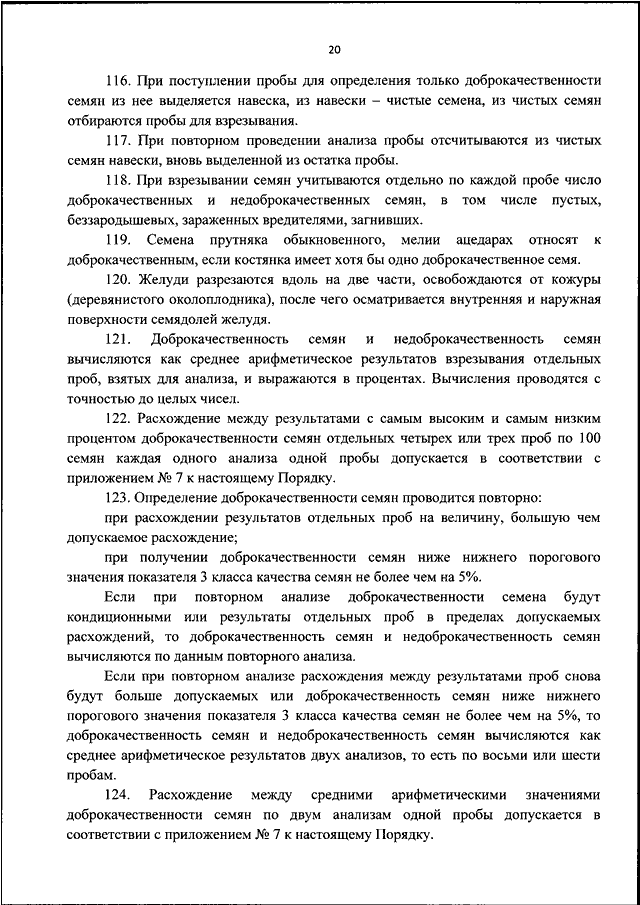 20

116. При поступлении пробы для определения только доброкачественности семян из нее выделяется навеска, из навески – чистые семена, из чистых семян отбираются пробы для взрезывания.

117. При повторном проведении анализа пробы отсчитываются из чистых семян навески, вновь выделенной из остатка пробы.

118. При взрезывании семян учитываются отдельно по каждой пробе число доброкачественных и недоброкачественных семян, в том числе пустых, беззародышевых, зараженных вредителями, загнивших.

119. Семена прутняка обыкновенного, мелии ацедарах относят к доброкачественным, если костянка имеет хотя бы одно доброкачественное семя.

120. Желуди разрезаются вдоль на две части, освобождаются от кожуры (деревянистого околоплодника), после чего осматривается внутренняя и наружная поверхности семядолей желудя.

121. Доброкачественность семян и недоброкачественность семян вычисляются как среднее арифметическое результатов взрезывания отдельных проб, взятых для анализа, и выражаются в процентах. Вычисления проводятся с точностью до целых чисел.

122. Расхождение между результатами с самым высоким и самым низким процентом доброкачественности семян отдельных четырех или трех проб по 100 семян каждая одного анализа одной пробы допускается в соответствии с приложением № 7 к настоящему Порядку.

123. Определение доброкачественности семян проводится повторно:

при расхождении результатов отдельных проб на величину, большую чем допускаемое расхождение;

при получении доброкачественности семян ниже нижнего порогового значения показателя 3 класса качества семян не более чем на 5%.

Если при повторном анализе доброкачественности семена будут кондиционными или результаты отдельных проб в пределах допускаемых расхождений, то доброкачественность семян и недоброкачественность семян вычисляются по данным повторного анализа.

Если при повторном анализе расхождения между результатами проб снова будут больше допускаемых или доброкачественность семян ниже нижнего порогового значения показателя 3 класса качества семян не более чем на 5%, то доброкачественность семян и недоброкачественность семян вычисляются как среднее арифметическое результатов двух анализов, то есть по восьми или шести пробам.

124. Расхождение между средними арифметическими значениями доброкачественности семян по двум анализам одной пробы допускается в соответствии с приложением № 7 к настоящему Порядку.